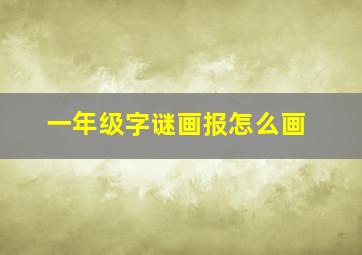 一年级字谜画报怎么画